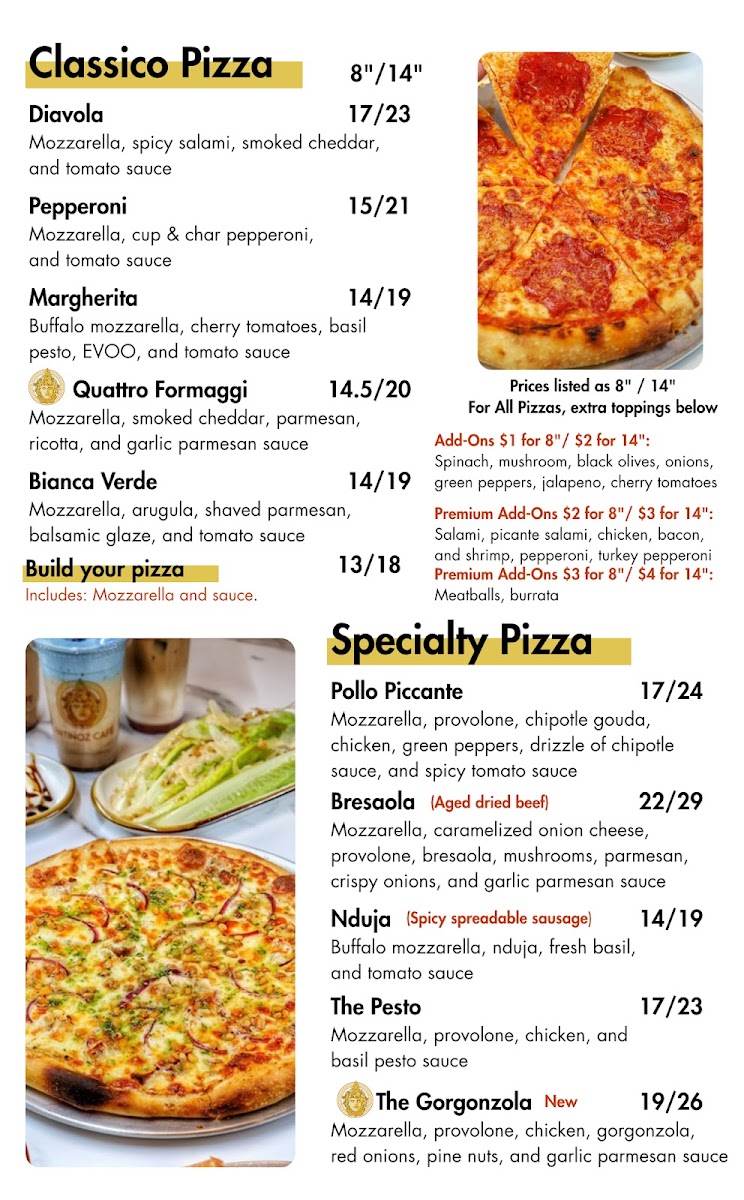 Classico Pizza 8"/14"

Diavola 17/23
Mozzarella, spicy salami, smoked cheddar, and tomato sauce

Pepperoni 15/21
Mozzarella, cup & char pepperoni, and tomato sauce

Margherita 14/19
Buffalo mozzarella, cherry tomatoes, basil pesto, EVOO, and tomato sauce

Quattro Formaggi 14.5/20
Mozzarella, smoked cheddar, parmesan, ricotta, and garlic parmesan sauce

Bianca Verde 14/19
Mozzarella, arugula, shaved parmesan, balsamic glaze, and tomato sauce

Build your pizza 13/18
Includes: Mozzarella and sauce.

Prices listed as 8" / 14"
For All Pizzas, extra toppings below

Add-Ons $1 for 8"/ $2 for 14":
Spinach, mushroom, black olives, onions, green peppers, jalapeno, cherry tomatoes

Premium Add-Ons $2 for 8"/ $3 for 14":
Salami, picante salami, chicken, bacon, and shrimp, pepperoni, turkey pepperoni
Premium Add-Ons $3 for 8"/ $4 for 14":
Meatballs, burrata

Specialty Pizza

Pollo Piccante 17/24
Mozzarella, provolone, chipotle gouda, chicken, green peppers, drizzle of chipotle sauce, and spicy tomato sauce

Bresaola (Aged dried beef) 22/29
Mozzarella, caramelized onion cheese, provolone, bresaola, mushrooms, parmesan, crispy onions, and garlic parmesan sauce

Nduja (Spicy spreadable sausage) 14/19
Buffalo mozzarella, nduja, fresh basil, and tomato sauce

The Pesto 17/23
Mozzarella, provolone, chicken, and basil pesto sauce

The Gorgonzola New 19/26
Mozzarella, provolone, chicken, gorgonzola, red onions, pine nuts, and garlic parmesan sauce